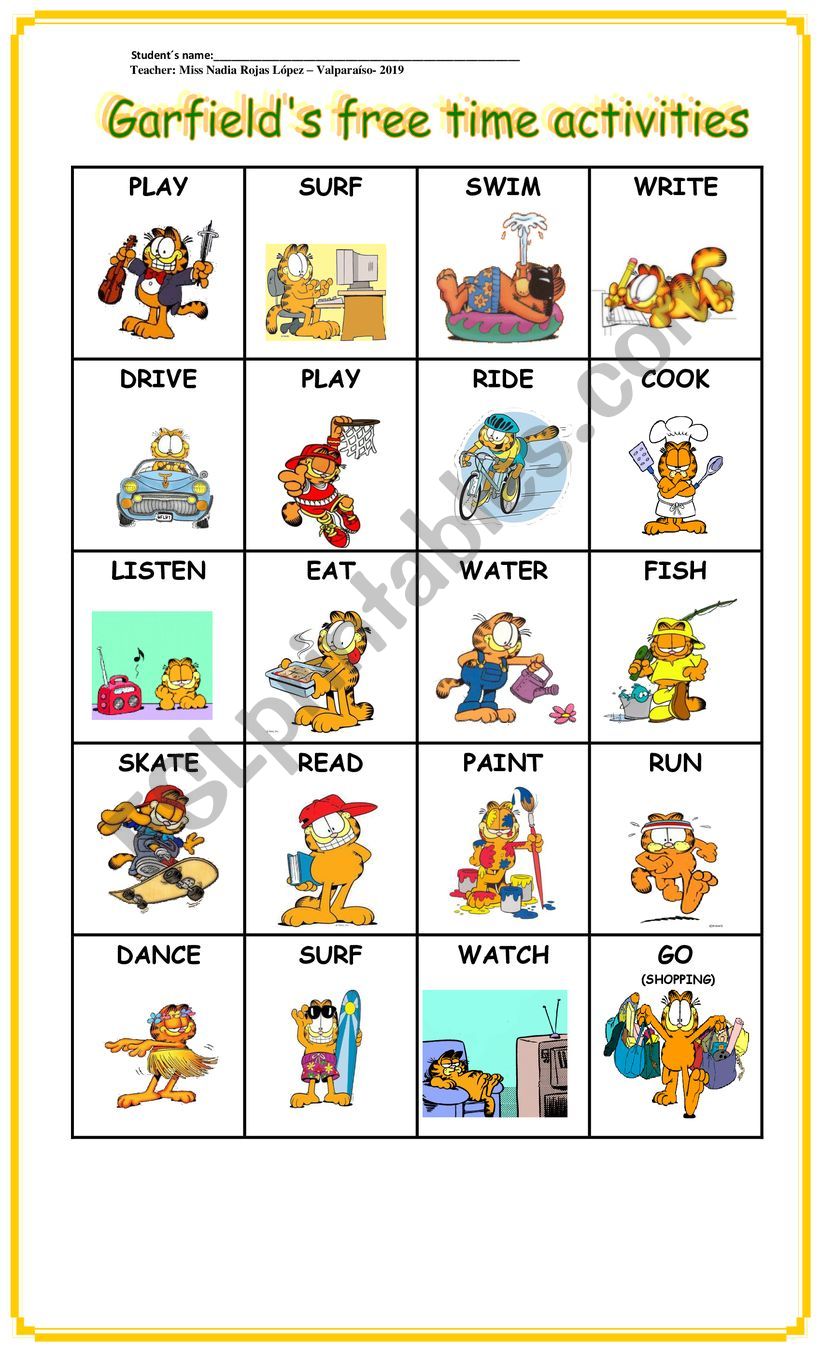 Student´s name:____
Teacher: Miss Nadia Rojas López – Valparaíso- 2019

Garfield's free time activities

| PLAY | SURF | SWIM | WRITE |
|---|---|---|---|
| DRIVE | PLAY | RIDE | COOK |
| LISTEN | EAT | WATER | FISH |
| SKATE | READ | PAINT | RUN |
| DANCE | SURF | WATCH | GO (SHOPPING) |

ESLprintables.com